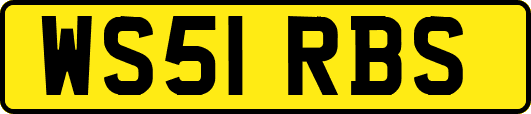 WS51 RBS